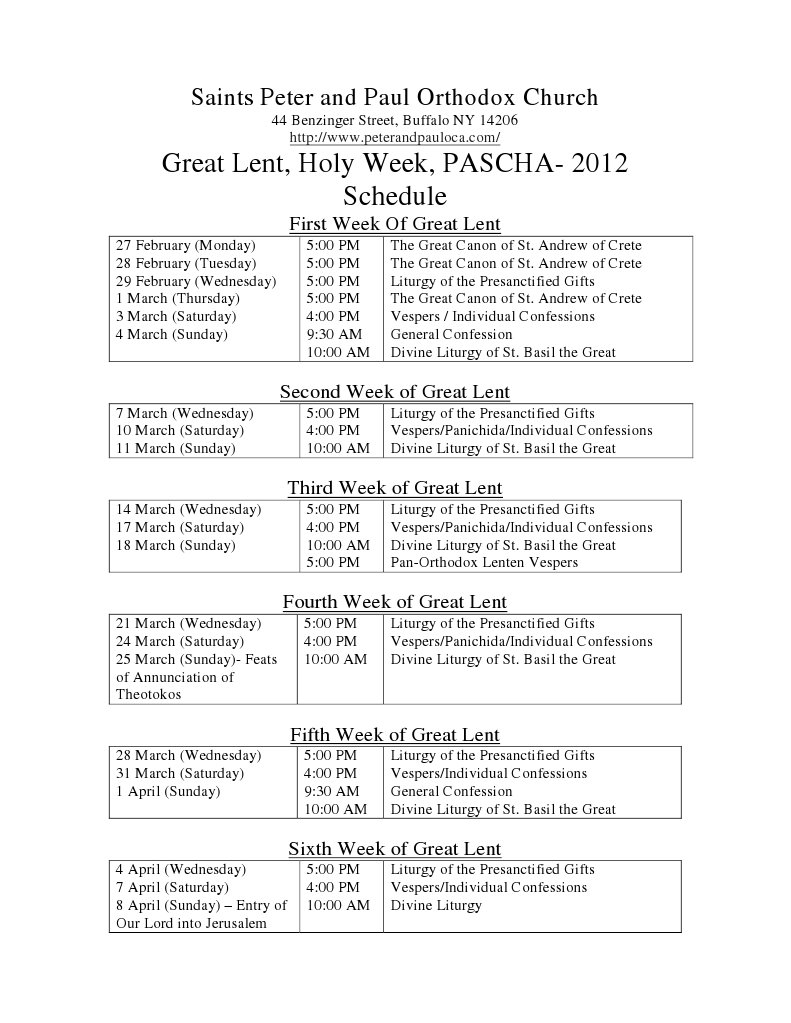 Saints Peter and Paul Orthodox Church
44 Benzinger Street, Buffalo NY 14206
http://www.peterandpauloca.com/

Great Lent, Holy Week, PASCHA- 2012
Schedule

First Week Of Great Lent

| | | |
|---|---|---|
| 27 February (Monday) | 5:00 PM | The Great Canon of St. Andrew of Crete |
| 28 February (Tuesday) | 5:00 PM | The Great Canon of St. Andrew of Crete |
| 29 February (Wednesday) | 5:00 PM | Liturgy of the Presanctified Gifts |
| 1 March (Thursday) | 5:00 PM | The Great Canon of St. Andrew of Crete |
| 3 March (Saturday) | 4:00 PM | Vespers / Individual Confessions |
| 4 March (Sunday) | 9:30 AM | General Confession |
| | 10:00 AM | Divine Liturgy of St. Basil the Great |

Second Week of Great Lent

| | | |
|---|---|---|
| 7 March (Wednesday) | 5:00 PM | Liturgy of the Presanctified Gifts |
| 10 March (Saturday) | 4:00 PM | Vespers/Panichida/Individual Confessions |
| 11 March (Sunday) | 10:00 AM | Divine Liturgy of St. Basil the Great |

Third Week of Great Lent

| | | |
|---|---|---|
| 14 March (Wednesday) | 5:00 PM | Liturgy of the Presanctified Gifts |
| 17 March (Saturday) | 4:00 PM | Vespers/Panichida/Individual Confessions |
| 18 March (Sunday) | 10:00 AM | Divine Liturgy of St. Basil the Great |
| | 5:00 PM | Pan-Orthodox Lenten Vespers |

Fourth Week of Great Lent

| | | |
|---|---|---|
| 21 March (Wednesday) | 5:00 PM | Liturgy of the Presanctified Gifts |
| 24 March (Saturday) | 4:00 PM | Vespers/Panichida/Individual Confessions |
| 25 March (Sunday)- Feats of Annunciation of Theotokos | 10:00 AM | Divine Liturgy of St. Basil the Great |

Fifth Week of Great Lent

| | | |
|---|---|---|
| 28 March (Wednesday) | 5:00 PM | Liturgy of the Presanctified Gifts |
| 31 March (Saturday) | 4:00 PM | Vespers/Individual Confessions |
| 1 April (Sunday) | 9:30 AM | General Confession |
| | 10:00 AM | Divine Liturgy of St. Basil the Great |

Sixth Week of Great Lent

| | | |
|---|---|---|
| 4 April (Wednesday) | 5:00 PM | Liturgy of the Presanctified Gifts |
| 7 April (Saturday) | 4:00 PM | Vespers/Individual Confessions |
| 8 April (Sunday) – Entry of Our Lord into Jerusalem | 10:00 AM | Divine Liturgy |